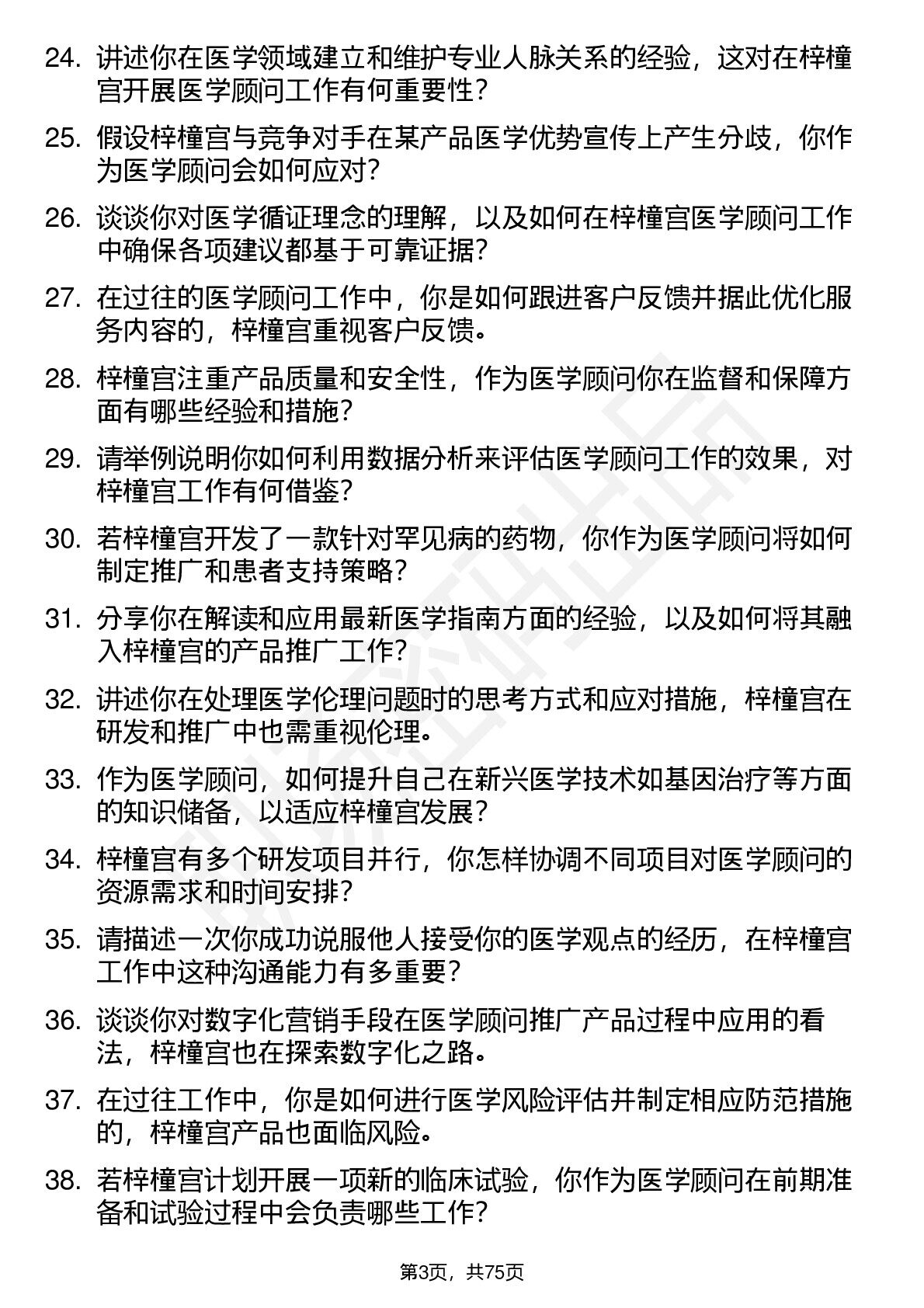 24. 讲述你在医学领域建立和维护专业人脉关系的经验，这对在梓橦宫开展医学顾问工作有何重要性？

25. 假设梓橦宫与竞争对手在某产品医学优势宣传上产生分歧，你作为医学顾问会如何应对？

26. 谈谈你对医学循证理念的理解，以及如何在梓橦宫医学顾问工作中确保各项建议都基于可靠证据？

27. 在过往的医学顾问工作中，你是如何跟进客户反馈并据此优化服务内容的，梓橦宫重视客户反馈。

28. 梓橦宫注重产品质量和安全性，作为医学顾问你在监督和保障方面有哪些经验和措施？

29. 请举例说明你如何利用数据分析来评估医学顾问工作的效果，对梓橦宫工作有何借鉴？

30. 若梓橦宫开发了一款针对罕见病的药物，你作为医学顾问将如何制定推广和患者支持策略？

31. 分享你在解读和应用最新医学指南方面的经验，以及如何将其融入梓橦宫的产品推广工作？

32. 讲述你在处理医学伦理问题时的思考方式和应对措施，梓橦宫在研发和推广中也需重视伦理。

33. 作为医学顾问，如何提升自己在新兴医学技术如基因治疗等方面的知识储备，以适应梓橦宫发展？

34. 梓橦宫有多个研发项目并行，你怎样协调不同项目对医学顾问的资源需求和时间安排？

35. 请描述一次你成功说服他人接受你的医学观点的经历，在梓橦宫工作中这种沟通能力有多重要？

36. 谈谈你对数字化营销手段在医学顾问推广产品过程中应用的看法，梓橦宫也在探索数字化之路。

37. 在过往工作中，你是如何进行医学风险评估并制定相应防范措施的，梓橦宫产品也面临风险。

38. 若梓橦宫计划开展一项新的临床试验，你作为医学顾问在前期准备和试验过程中会负责哪些工作？

第3页，共75页